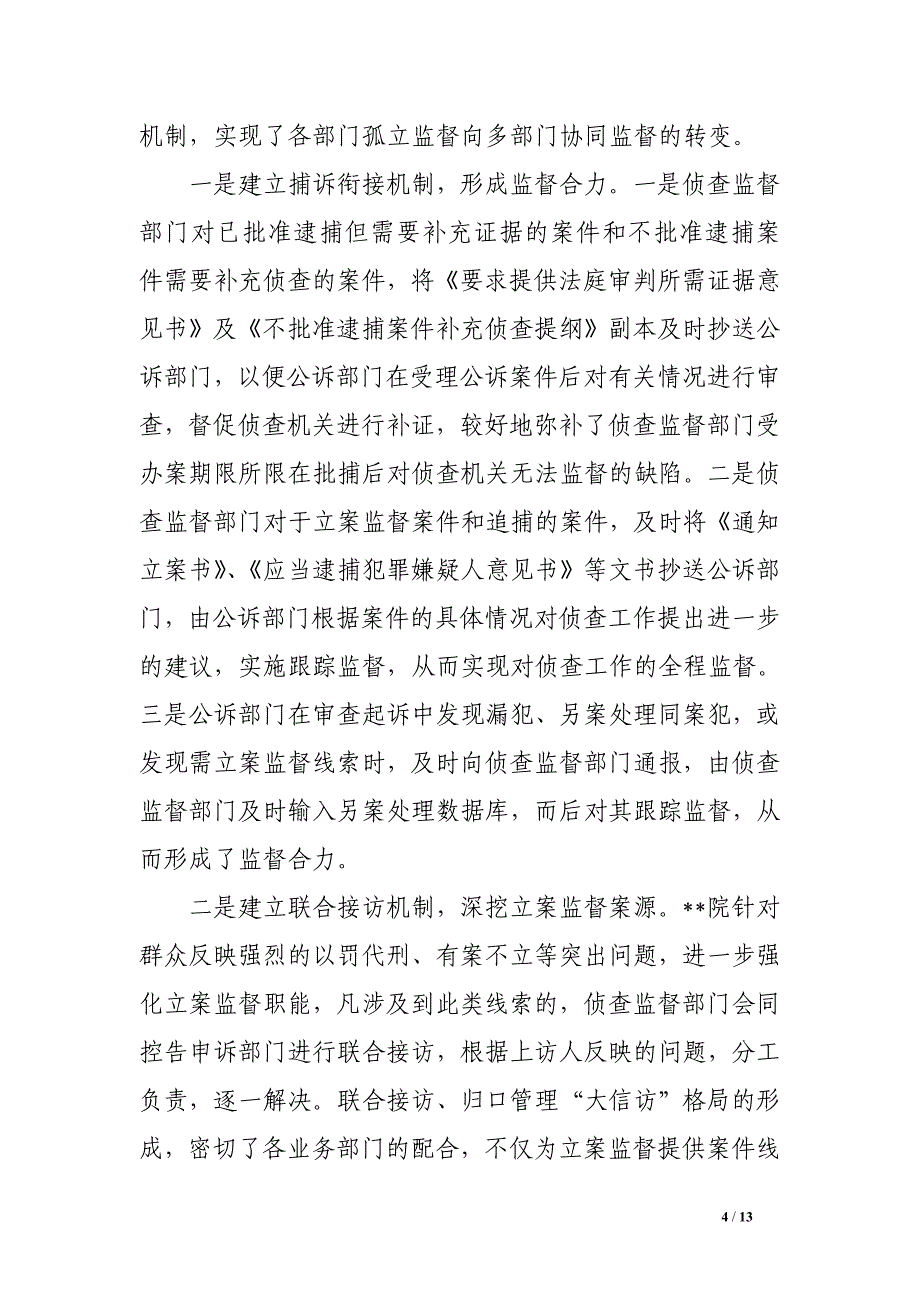 机制，实现了各部门孤立监督向多部门协同监督的转变。

一是建立捕诉衔接机制，形成监督合力。一是侦查监督部门对已批准逮捕但需要补充证据的案件和不批准逮捕案件需要补充侦查的案件，将《要求提供法庭审判所需证据意见书》及《不批准逮捕案件补充侦查提纲》副本及时抄送公诉部门，以便公诉部门在受理公诉案件后对有关情况进行审查，督促侦查机关进行补证，较好地弥补了侦查监督部门受办案期限所限在批捕后对侦查机关无法监督的缺陷。二是侦查监督部门对于立案监督案件和追捕的案件，及时将《通知立案书》、《应当逮捕犯罪嫌疑人意见书》等文书抄送公诉部门，由公诉部门根据案件的具体情况对侦查工作提出进一步的建议，实施跟踪监督，从而实现对侦查工作的全程监督。三是公诉部门在审查起诉中发现漏犯、另案处理同案犯，或发现需立案监督线索时，及时向侦查监督部门通报，由侦查监督部门及时输入另案处理数据库，而后对其跟踪监督，从而形成了监督合力。

二是建立联合接访机制，深挖立案监督案源。**院针对群众反映强烈的以罚代刑、有案不立等突出问题，进一步强化立案监督职能，凡涉及到此类线索的，侦查监督部门会同控告申诉部门进行联合接访，根据上访人反映的问题，分工负责，逐一解决。联合接访、归口管理“大信访”格局的形成，密切了各业务部门的配合，不仅为立案监督提供案件线

4 / 13